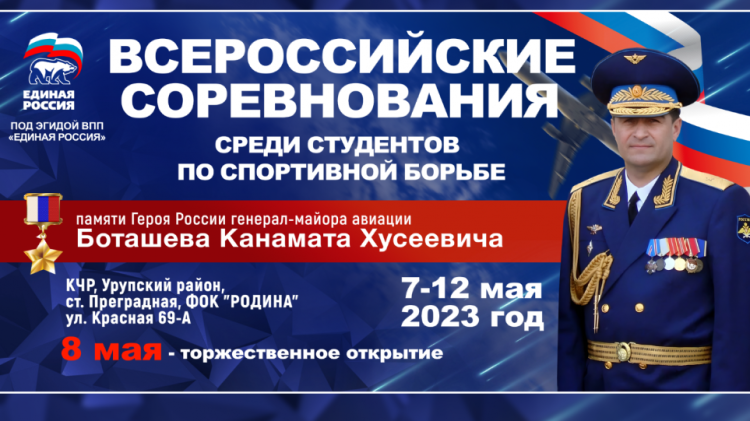 ЕДИНАЯ РОССИЯ

ПОД ЭГИДОЙ ВПП «ЕДИНАЯ РОССИЯ»

ВСЕРОССИЙСКИЕ СОРЕВНОВАНИЯ

СРЕДИ СТУДЕНТОВ ПО СПОРТИВНОЙ БОРЬБЕ

памяти Героя России генерал-майора авиации
Боташева Канамата Хусеевича

КЧР, Урупский район,
ст. Преградная, ФОК "РОДИНА"
ул. Красная 69-А

7-12 мая
2023 год

8 мая - торжественное открытие